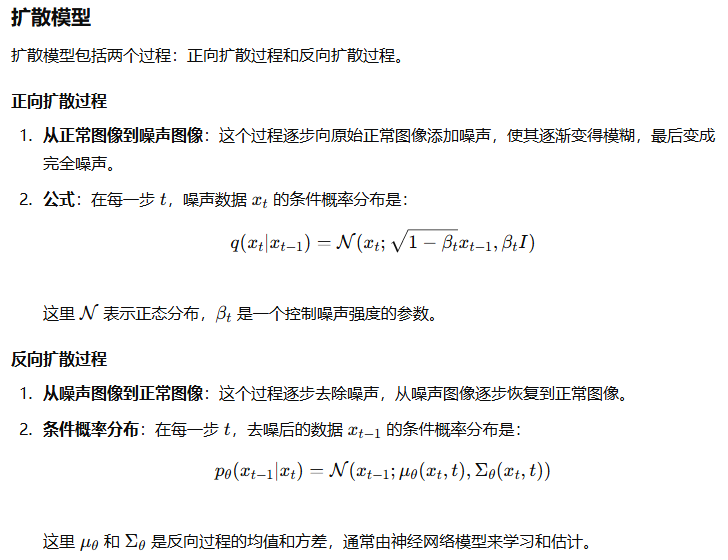 扩散模型

扩散模型包括两个过程：正向扩散过程和反向扩散过程。

正向扩散过程

1. 从正常图像到噪声图像：这个过程逐步向原始正常图像添加噪声，使其逐渐变得模糊，最后变成完全噪声。
2. 公式：在每一步 $t$，噪声数据 $x_t$ 的条件概率分布是：

$q(x_t|x_{t-1}) = \mathcal{N}(x_t; \sqrt{1-\beta_t}x_{t-1}, \beta_t I)$

这里 $\mathcal{N}$ 表示正态分布，$\beta_t$ 是一个控制噪声强度的参数。

反向扩散过程

1. 从噪声图像到正常图像：这个过程逐步去除噪声，从噪声图像逐步恢复到正常图像。
2. 条件概率分布：在每一步 $t$，去噪后的数据 $x_{t-1}$ 的条件概率分布是：

$p_\theta(x_{t-1}|x_t) = \mathcal{N}(x_{t-1}; \mu_\theta(x_t, t), \Sigma_\theta(x_t, t))$

这里 $\mu_\theta$ 和 $\Sigma_\theta$ 是反向过程的均值和方差，通常由神经网络模型来学习和估计。